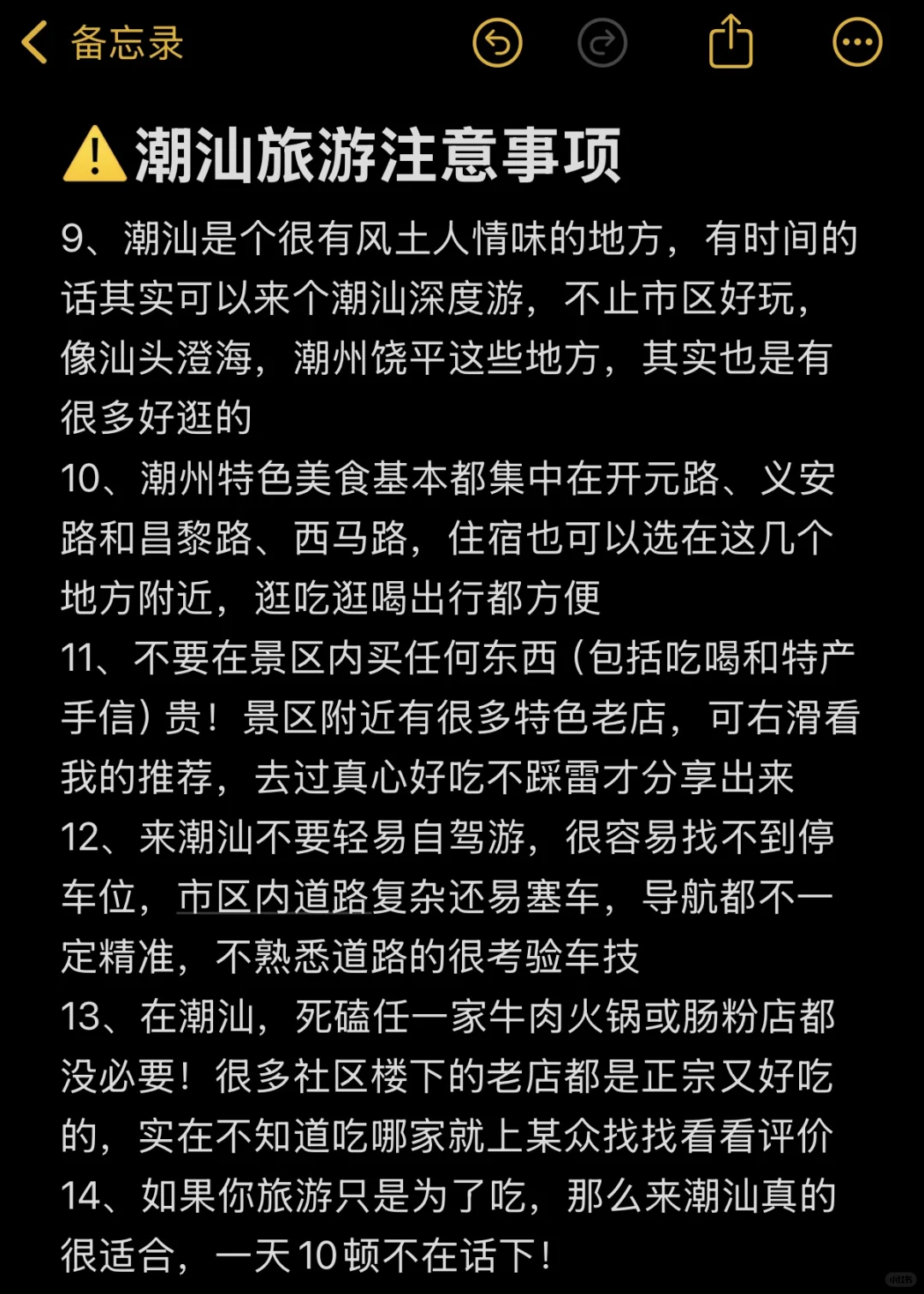 备忘录

⚠️潮汕旅游注意事项

9、潮汕是个很有风土人情味的地方，有时间的话其实可以来个潮汕深度游，不止市区好玩，像汕头澄海，潮州饶平这些地方，其实也是有很多好逛的
10、潮州特色美食基本都集中在开元路、义安路和昌黎路、西马路，住宿也可以选在这几个地方附近，逛吃逛喝出行都方便
11、不要在景区内买任何东西（包括吃喝和特产手信）贵！景区附近有很多特色老店，可右滑看我的推荐，去过真心好吃不踩雷才分享出来
12、来潮汕不要轻易自驾游，很容易找不到停车位，市区内道路复杂还易塞车，导航都不一定精准，不熟悉道路的很考验车技
13、在潮汕，死磕任一家牛肉火锅或肠粉店都没必要！很多社区楼下的老店都是正宗又好吃的，实在不知道吃哪家就上某众找找看看评价
14、如果你旅游只是为了吃，那么来潮汕真的很适合，一天10顿不在话下！